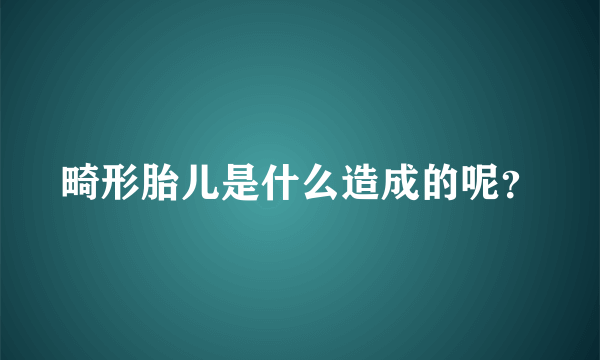 畸形胎儿是什么造成的呢?